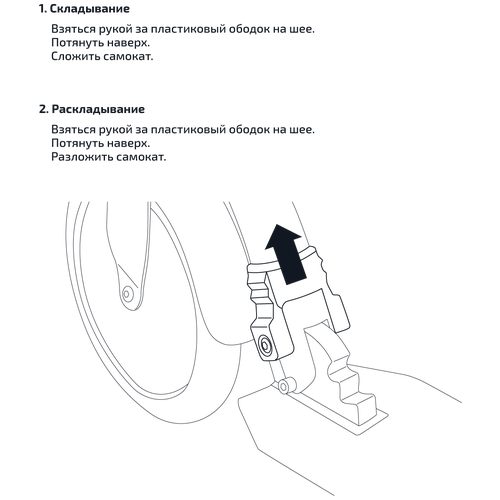 1. Складывание

Взяться рукой за пластиковый ободок на шее.
Потянуть наверх.
Сложить самокат.

2. Раскладывание

Взяться рукой за пластиковый ободок на шее.
Потянуть наверх.
Разложить самокат.